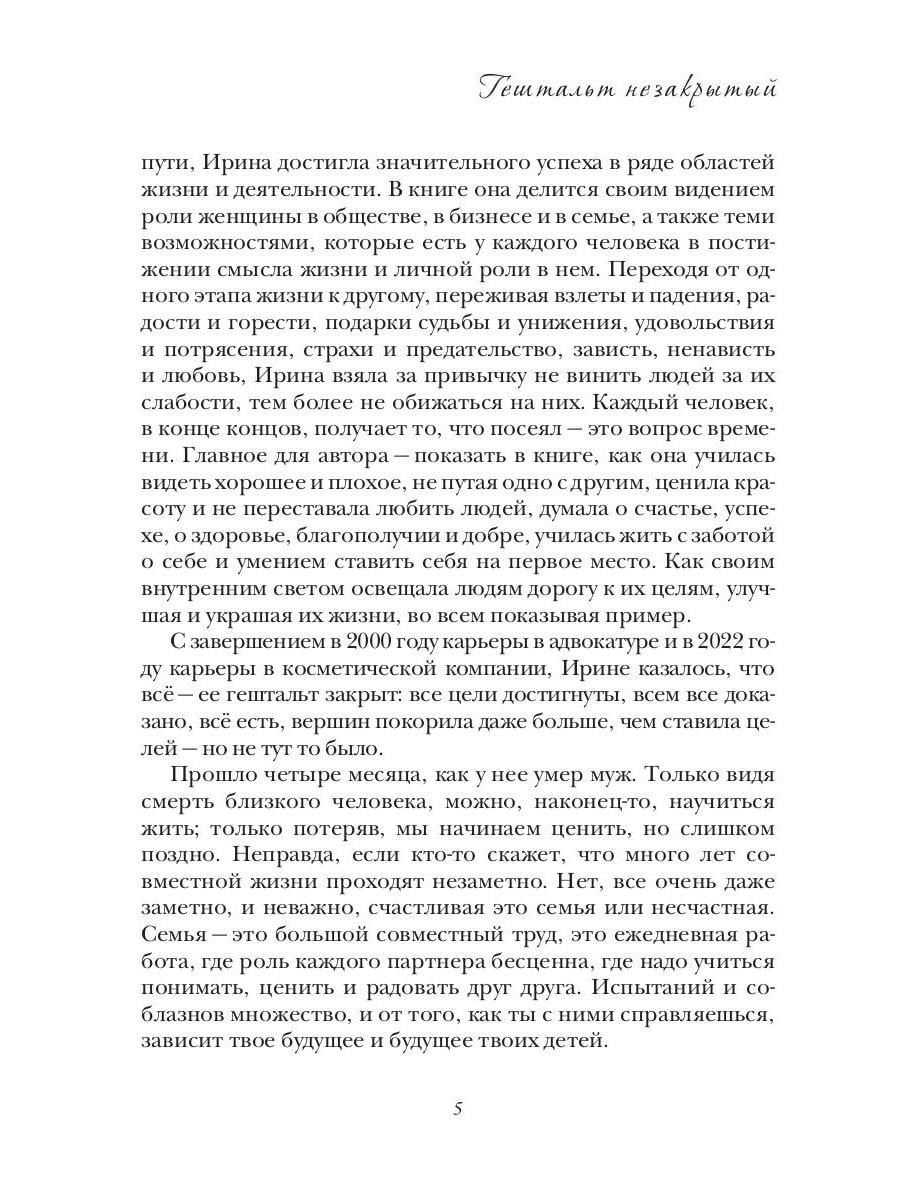 Гештальт незакрытый

пути, Ирина достигла значительного успеха в ряде областей жизни и деятельности. В книге она делится своим видением роли женщины в обществе, в бизнесе и в семье, а также теми возможностями, которые есть у каждого человека в постижении смысла жизни и личной роли в нем. Переходя от одного этапа жизни к другому, переживая взлеты и падения, радости и горести, подарки судьбы и унижения, удовольствия и потрясения, страхи и предательство, зависть, ненависть и любовь, Ирина взяла за привычку не винить людей за их слабости, тем более не обижаться на них. Каждый человек, в конце концов, получает то, что посеял — это вопрос времени. Главное для автора — показать в книге, как она училась видеть хорошее и плохое, не путая одно с другим, ценила красоту и не переставала любить людей, думала о счастье, успехе, о здоровье, благополучии и добре, училась жить с заботой о себе и умением ставить себя на первое место. Как своим внутренним светом освещала людям дорогу к их целям, улучшая и украшая их жизни, во всем показывая пример.

С завершением в 2000 году карьеры в адвокатуре и в 2022 году карьеры в косметической компании, Ирине казалось, что всё — ее гештальт закрыт: все цели достигнуты, всем все доказано, всё есть, вершин покорила даже больше, чем ставила целей — но не тут то было.

Прошло четыре месяца, как у нее умер муж. Только видя смерть близкого человека, можно, наконец-то, научиться жить; только потеряв, мы начинаем ценить, но слишком поздно. Неправда, если кто-то скажет, что много лет совместной жизни проходят незаметно. Нет, все очень даже заметно, и неважно, счастливая это семья или несчастная. Семья — это большой совместный труд, это ежедневная работа, где роль каждого партнера бесценна, где надо учиться понимать, ценить и радовать друг друга. Испытаний и соблазнов множество, и от того, как ты с ними справляешься, зависит твое будущее и будущее твоих детей.

5